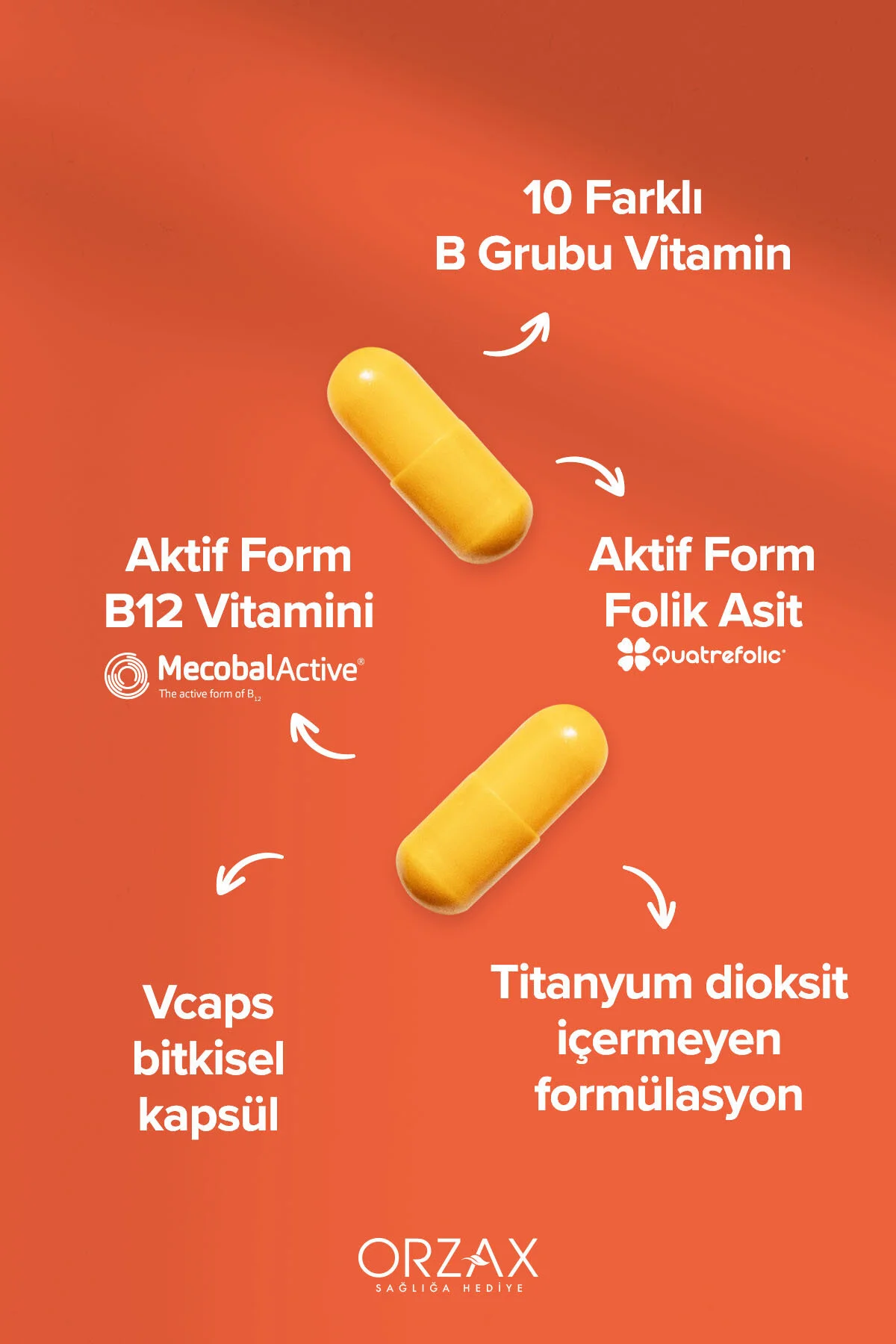 10 Farklı
B Grubu Vitamin

Aktif Form
B12 Vitamini

MecobalActive®
The active form of $B_{12}$

Aktif Form
Folik Asit

Quatrefolic®

Vcaps
bitkisel
kapsül

Titanyum dioksit
içermeyen
formülasyon

ORZAX
SAĞLIĞA HEDİYE